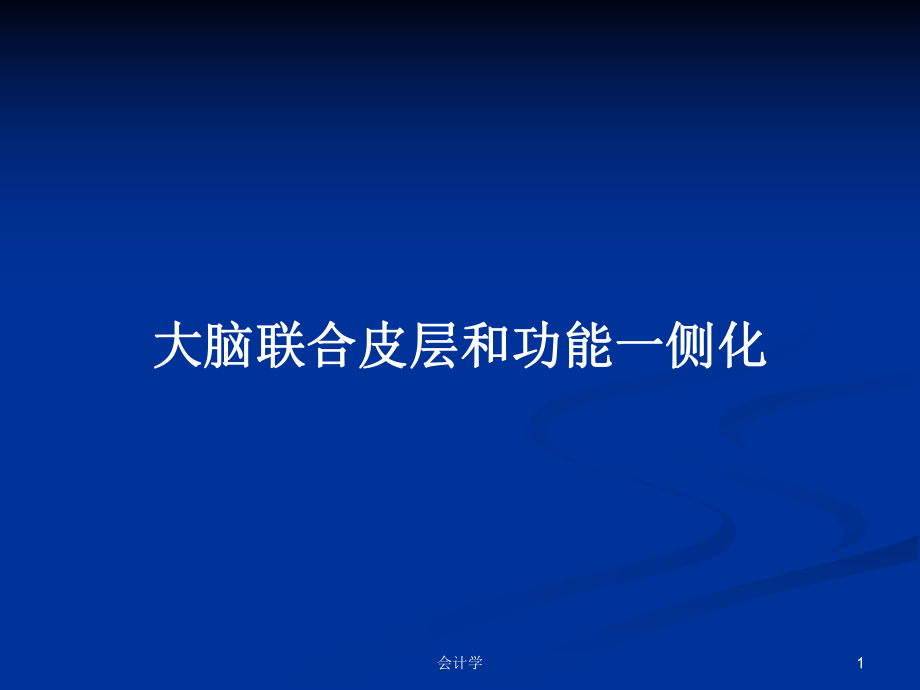 大脑联合皮层和功能一侧化

会计学

1